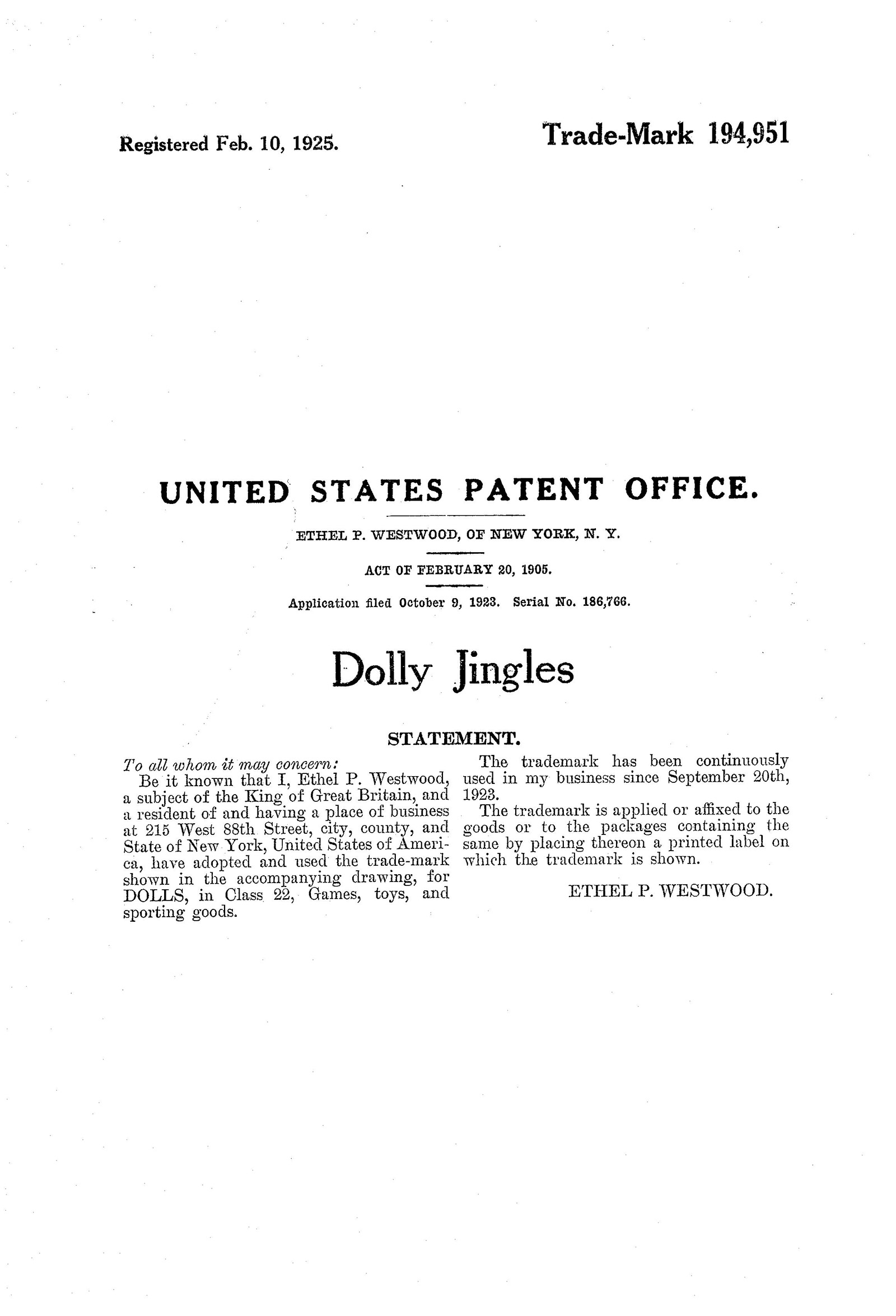 Registered Feb. 10, 1925.

Trade-Mark 194,951

UNITED STATES PATENT OFFICE.

ETHEL P. WESTWOOD, OF NEW YORK, N. Y.

ACT OF FEBRUARY 20, 1905.

Application filed October 9, 1923. Serial No. 186,766.

Dolly Jingles

STATEMENT.

To all whom it may concern:

Be it known that I, Ethel P. Westwood, a subject of the King of Great Britain, and a resident of and having a place of business at 215 West 88th Street, city, county, and State of New York, United States of America, have adopted and used the trade-mark shown in the accompanying drawing, for DOLLS, in Class 22, Games, toys, and sporting goods.

The trademark has been continuously used in my business since September 20th, 1923.

The trademark is applied or affixed to the goods or to the packages containing the same by placing thereon a printed label on which the trademark is shown.

ETHEL P. WESTWOOD.